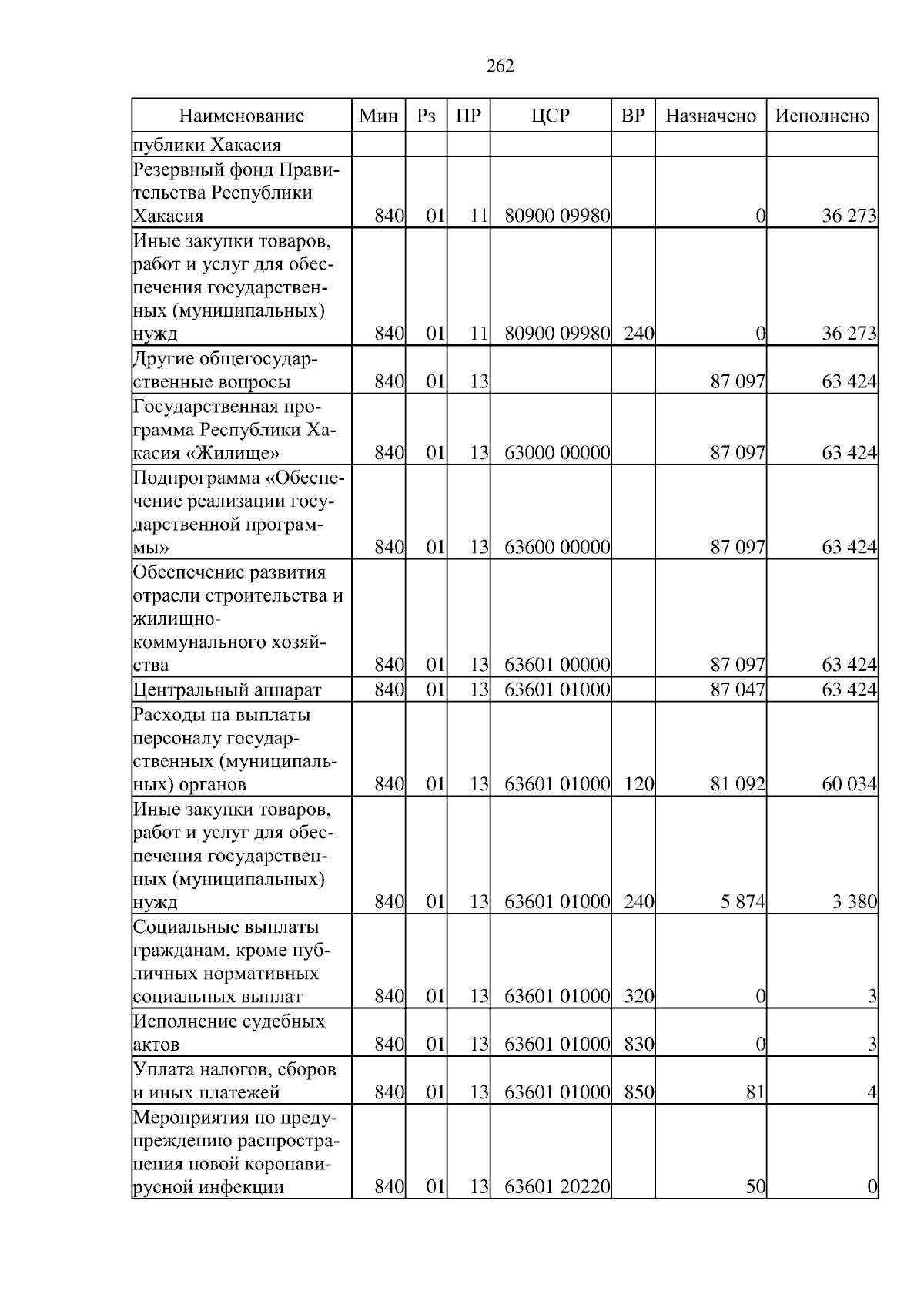 262

| Наименование | Мин | Рз | ПР | ЦСР | ВР | Назначено | Исполнено |
|---|---|---|---|---|---|---|---|
| публики Хакасия | | | | | | | |
| Резервный фонд Правительства Республики Хакасия | 840 | 01 | 11 | 80900 09980 | | 0 | 36 273 |
| Иные закупки товаров, работ и услуг для обеспечения государственных (муниципальных) нужд | 840 | 01 | 11 | 80900 09980 | 240 | 0 | 36 273 |
| Другие общегосударственные вопросы | 840 | 01 | 13 | | | 87 097 | 63 424 |
| Государственная программа Республики Хакасия «Жилище» | 840 | 01 | 13 | 63000 00000 | | 87 097 | 63 424 |
| Подпрограмма «Обеспечение реализации государственной программы» | 840 | 01 | 13 | 63600 00000 | | 87 097 | 63 424 |
| Обеспечение развития отрасли строительства и жилищно-коммунального хозяйства | 840 | 01 | 13 | 63601 00000 | | 87 097 | 63 424 |
| Центральный аппарат | 840 | 01 | 13 | 63601 01000 | | 87 047 | 63 424 |
| Расходы на выплаты персоналу государственных (муниципальных) органов | 840 | 01 | 13 | 63601 01000 | 120 | 81 092 | 60 034 |
| Иные закупки товаров, работ и услуг для обеспечения государственных (муниципальных) нужд | 840 | 01 | 13 | 63601 01000 | 240 | 5 874 | 3 380 |
| Социальные выплаты гражданам, кроме публичных нормативных социальных выплат | 840 | 01 | 13 | 63601 01000 | 320 | 0 | 3 |
| Исполнение судебных актов | 840 | 01 | 13 | 63601 01000 | 830 | 0 | 3 |
| Уплата налогов, сборов и иных платежей | 840 | 01 | 13 | 63601 01000 | 850 | 81 | 4 |
| Мероприятия по предупреждению распространения новой коронавирусной инфекции | 840 | 01 | 13 | 63601 20220 | | 50 | 0 |